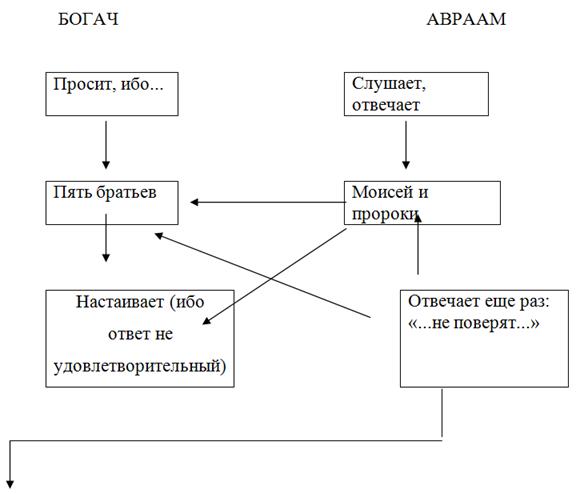 БОГАЧ

АВРААМ

Просит, ибо...

Слушает, отвечает

Пять братьев

Моисей и пророки

Настаивает (ибо ответ не удовлетворительный)

Отвечает еще раз: «...не поверят...»